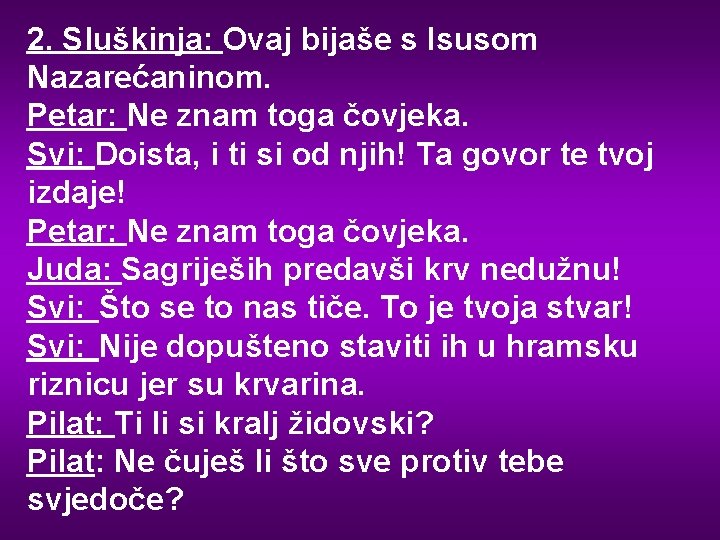 2. Sluškinja: Ovaj bijaše s Isusom Nazarećaninom.
Petar: Ne znam toga čovjeka.
Svi: Doista, i ti si od njih! Ta govor te tvoj izdaje!
Petar: Ne znam toga čovjeka.
Juda: Sagriješih predavši krv nedužnu!
Svi: Što se to nas tiče. To je tvoja stvar!
Svi: Nije dopušteno staviti ih u hramsku riznicu jer su krvarina.
Pilat: Ti li si kralj židovski?
Pilat: Ne čuješ li što sve protiv tebe svjedoče?